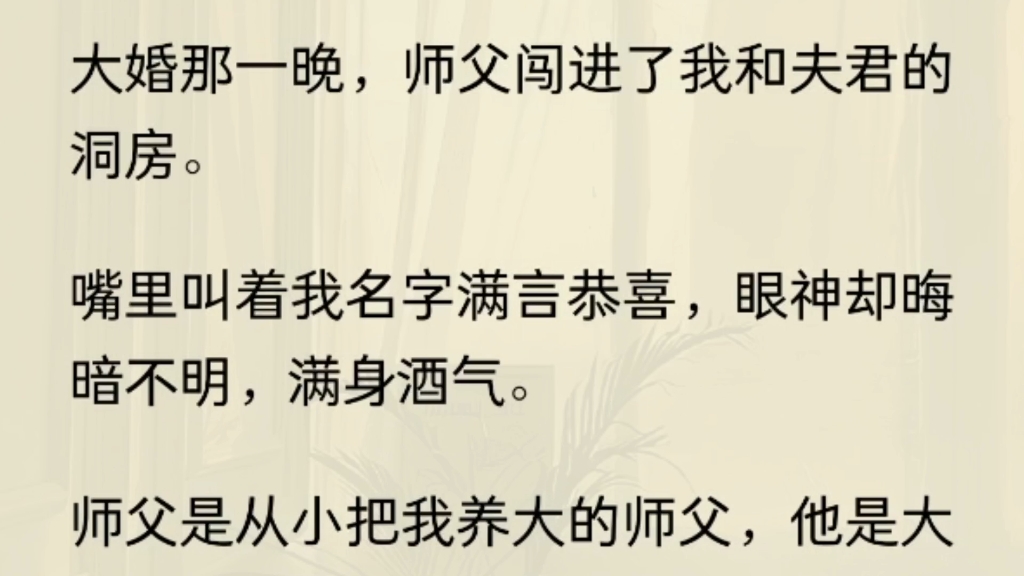 大婚那一晚，师父闯进了我和夫君的洞房。

嘴里叫着我名字满言恭喜，眼神却晦暗不明，满身酒气。

师父是从小把我养大的师父，他是大